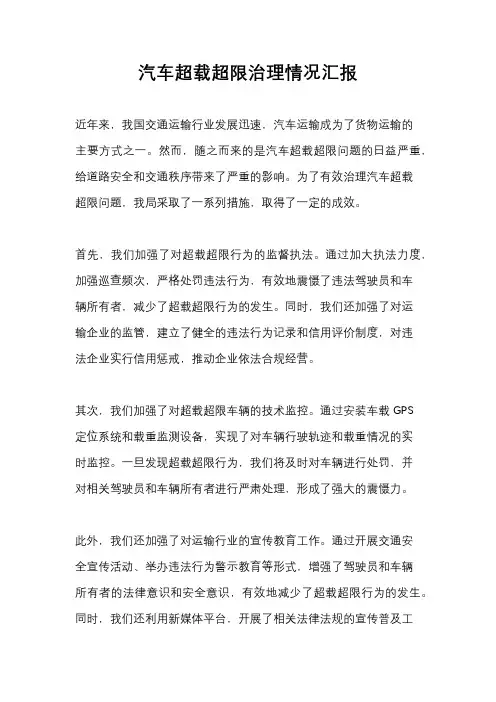 汽车超载超限治理情况汇报

近年来，我国交通运输行业发展迅速，汽车运输成为了货物运输的主要方式之一。然而，随之而来的是汽车超载超限问题的日益严重，给道路安全和交通秩序带来了严重的影响。为了有效治理汽车超载超限问题，我局采取了一系列措施，取得了一定的成效。

首先，我们加强了对超载超限行为的监督执法。通过加大执法力度，加强巡查频次，严格处罚违法行为，有效地震慑了违法驾驶员和车辆所有者，减少了超载超限行为的发生。同时，我们还加强了对运输企业的监管，建立了健全的违法行为记录和信用评价制度，对违法企业实行信用惩戒，推动企业依法合规经营。

其次，我们加强了对超载超限车辆的技术监控。通过安装车载 GPS 定位系统和载重监测设备，实现了对车辆行驶轨迹和载重情况的实时监控。一旦发现超载超限行为，我们将及时对车辆进行处罚，并对相关驾驶员和车辆所有者进行严肃处理，形成了强大的震慑力。

此外，我们还加强了对运输行业的宣传教育工作。通过开展交通安全宣传活动、举办违法行为警示教育等形式，增强了驾驶员和车辆所有者的法律意识和安全意识，有效地减少了超载超限行为的发生。同时，我们还利用新媒体平台，开展了相关法律法规的宣传普及工